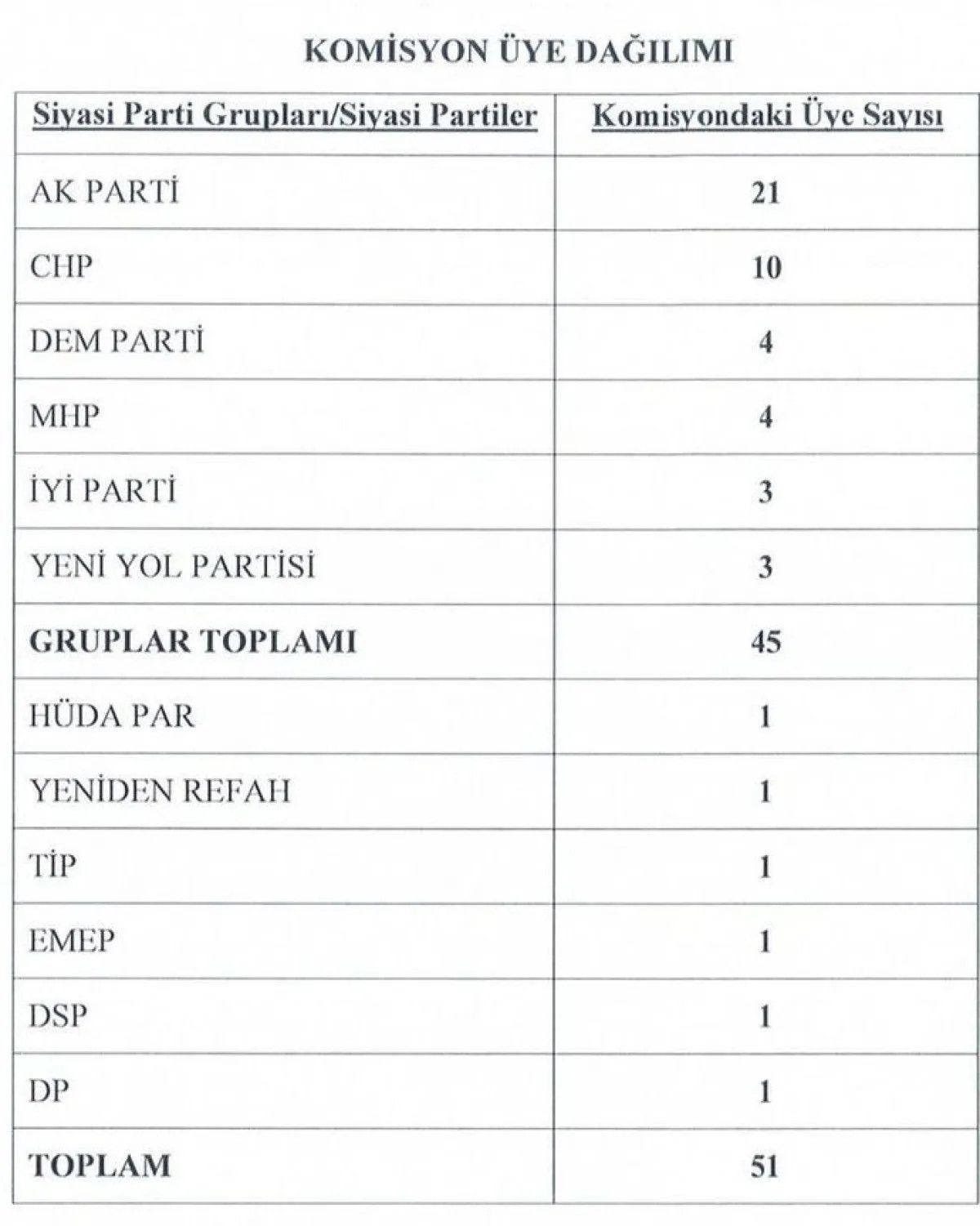 KOMİSYON ÜYE DAĞILIMI

| Siyasi Parti Grupları/Siyasi Partiler | Komisyondaki Üye Sayısı |
|---|---|
| AK PARTİ | 21 |
| CHP | 10 |
| DEM PARTİ | 4 |
| MHP | 4 |
| İYİ PARTİ | 3 |
| YENİ YOL PARTİSİ | 3 |
| GRUPLAR TOPLAMI | 45 |
| HÜDA PAR | 1 |
| YENİDEN REFAH | 1 |
| TİP | 1 |
| EMEP | 1 |
| DSP | 1 |
| DP | 1 |
| TOPLAM | 51 |